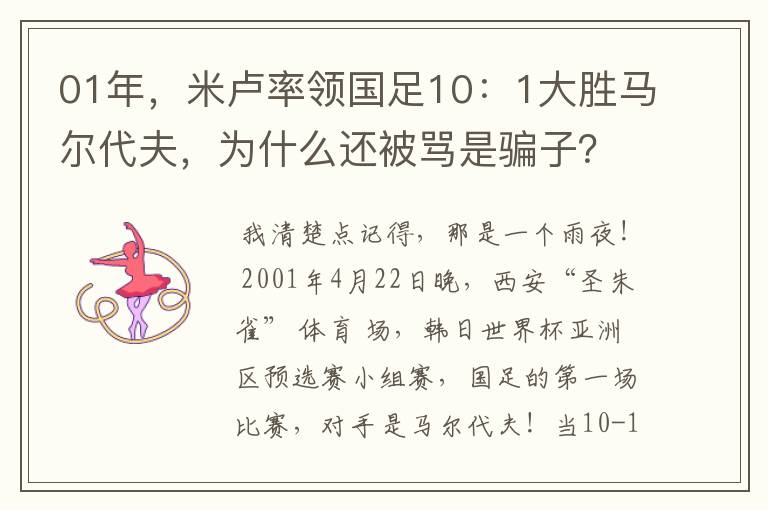 01年，米卢率领国足10：1大胜马尔代夫，为什么还被骂是骗子？

我清楚点记得，那是一个雨夜！2001年4月22日晚，西安“圣朱雀”体育场，韩日世界杯亚洲区预选赛小组赛，国足的第一场比赛，对手是马尔代夫！当10-1